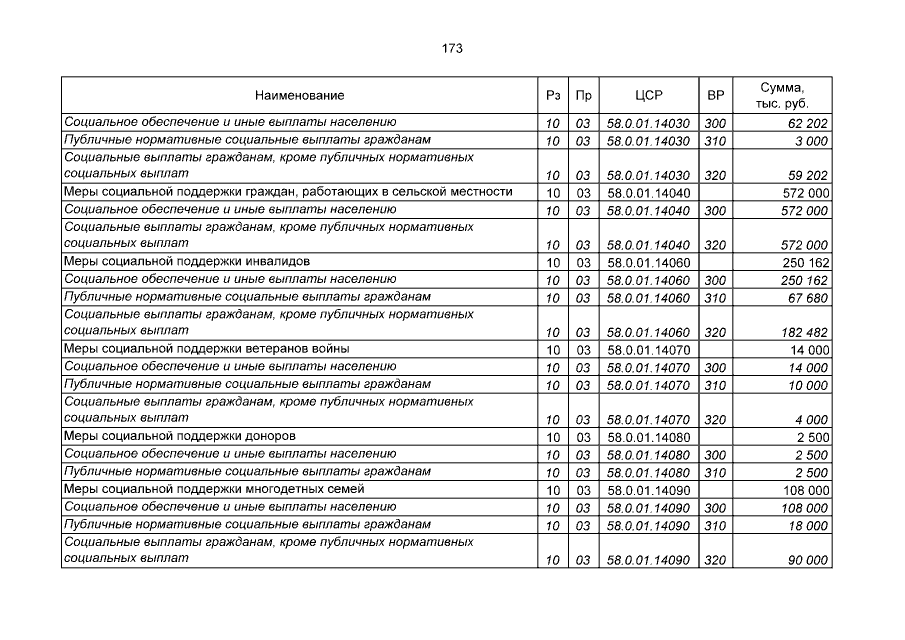 173

| Наименование | Рз | Пр | ЦСР | ВР | Сумма, тыс. руб. |
|---|---|---|---|---|---|
| Социальное обеспечение и иные выплаты населению | 10 | 03 | 58.0.01.14030 | 300 | 62 202 |
| Публичные нормативные социальные выплаты гражданам | 10 | 03 | 58.0.01.14030 | 310 | 3 000 |
| Социальные выплаты гражданам, кроме публичных нормативных социальных выплат | 10 | 03 | 58.0.01.14030 | 320 | 59 202 |
| Меры социальной поддержки граждан, работающих в сельской местности | 10 | 03 | 58.0.01.14040 | | 572 000 |
| Социальное обеспечение и иные выплаты населению | 10 | 03 | 58.0.01.14040 | 300 | 572 000 |
| Социальные выплаты гражданам, кроме публичных нормативных социальных выплат | 10 | 03 | 58.0.01.14040 | 320 | 572 000 |
| Меры социальной поддержки инвалидов | 10 | 03 | 58.0.01.14060 | | 250 162 |
| Социальное обеспечение и иные выплаты населению | 10 | 03 | 58.0.01.14060 | 300 | 250 162 |
| Публичные нормативные социальные выплаты гражданам | 10 | 03 | 58.0.01.14060 | 310 | 67 680 |
| Социальные выплаты гражданам, кроме публичных нормативных социальных выплат | 10 | 03 | 58.0.01.14060 | 320 | 182 482 |
| Меры социальной поддержки ветеранов войны | 10 | 03 | 58.0.01.14070 | | 14 000 |
| Социальное обеспечение и иные выплаты населению | 10 | 03 | 58.0.01.14070 | 300 | 14 000 |
| Публичные нормативные социальные выплаты гражданам | 10 | 03 | 58.0.01.14070 | 310 | 10 000 |
| Социальные выплаты гражданам, кроме публичных нормативных социальных выплат | 10 | 03 | 58.0.01.14070 | 320 | 4 000 |
| Меры социальной поддержки доноров | 10 | 03 | 58.0.01.14080 | | 2 500 |
| Социальное обеспечение и иные выплаты населению | 10 | 03 | 58.0.01.14080 | 300 | 2 500 |
| Публичные нормативные социальные выплаты гражданам | 10 | 03 | 58.0.01.14080 | 310 | 2 500 |
| Меры социальной поддержки многодетных семей | 10 | 03 | 58.0.01.14090 | | 108 000 |
| Социальное обеспечение и иные выплаты населению | 10 | 03 | 58.0.01.14090 | 300 | 108 000 |
| Публичные нормативные социальные выплаты гражданам | 10 | 03 | 58.0.01.14090 | 310 | 18 000 |
| Социальные выплаты гражданам, кроме публичных нормативных социальных выплат | 10 | 03 | 58.0.01.14090 | 320 | 90 000 |